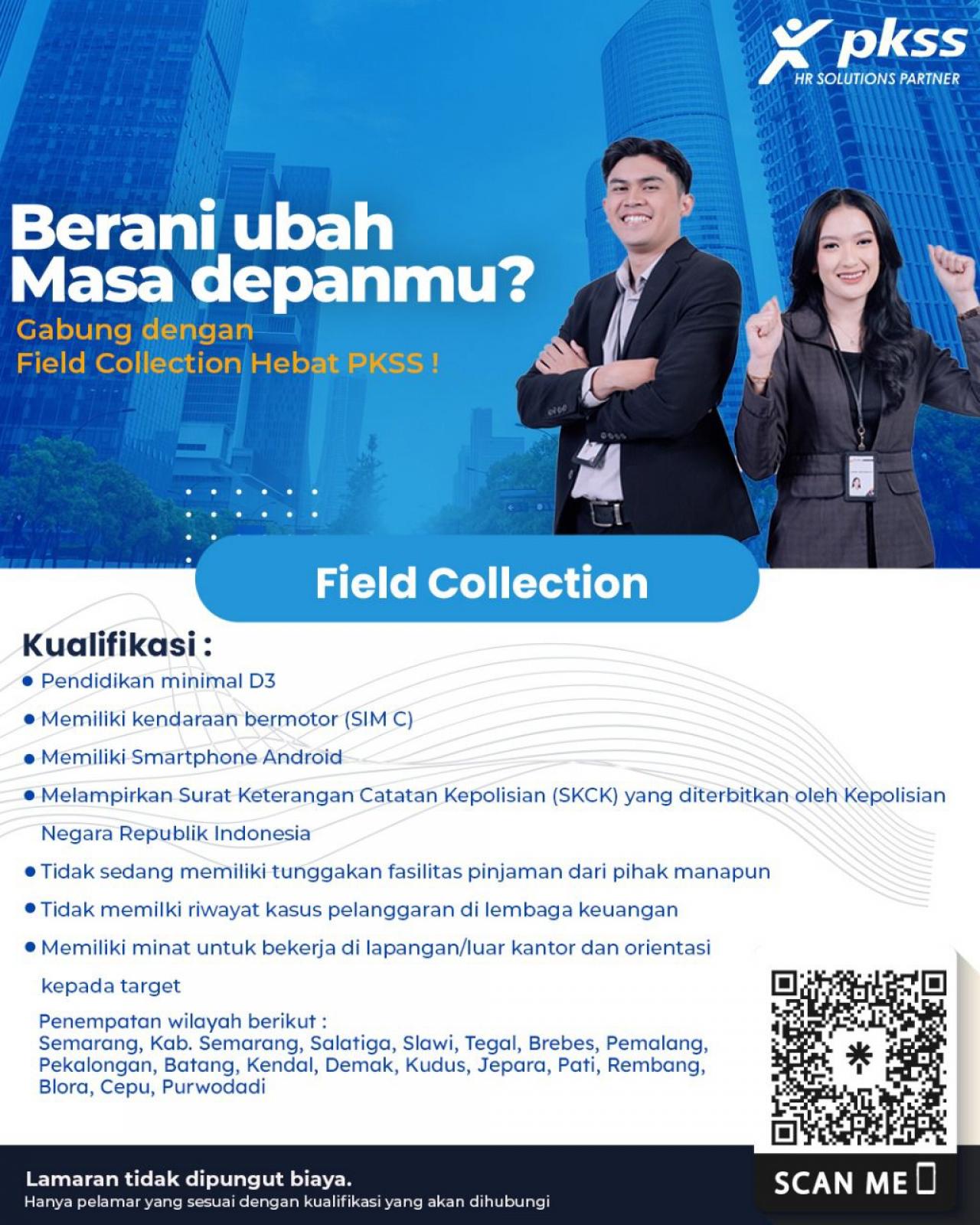 pkss
HR SOLUTIONS PARTNER

Berani ubah
Masa depanmu?

Gabung dengan
Field Collection Hebat PKSS !

Field Collection

Kualifikasi :

• Pendidikan minimal D3
• Memiliki kendaraan bermotor (SIM C)
• Memiliki Smartphone Android
• Melampirkan Surat Keterangan Catatan Kepolisian (SKCK) yang diterbitkan oleh Kepolisian Negara Republik Indonesia
• Tidak sedang memiliki tunggakan fasilitas pinjaman dari pihak manapun
• Tidak memilki riwayat kasus pelanggaran di lembaga keuangan
• Memiliki minat untuk bekerja di lapangan/luar kantor dan orientasi kepada target

Penempatan wilayah berikut :
Semarang, Kab. Semarang, Salatiga, Slawi, Tegal, Brebes, Pemalang, Pekalongan, Batang, Kendal, Demak, Kudus, Jepara, Pati, Rembang, Blora, Cepu, Purwodadi

SCAN ME

Lamaran tidak dipungut biaya.
Hanya pelamar yang sesuai dengan kualifikasi yang akan dihubungi